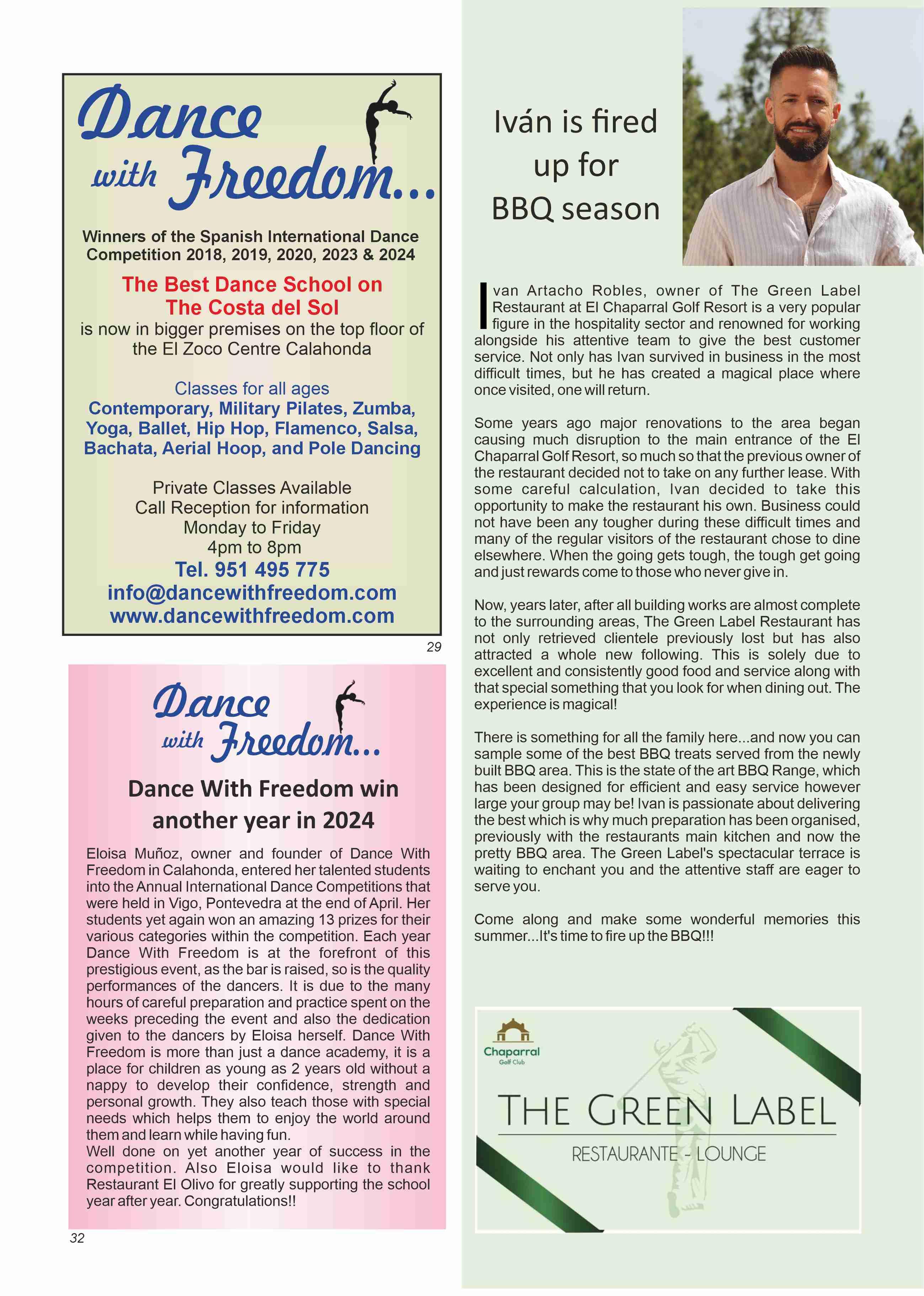 Dance with Freedom...

Winners of the Spanish International Dance Competition 2018, 2019, 2020, 2023 & 2024

The Best Dance School on The Costa del Sol

is now in bigger premises on the top floor of the El Zoco Centre Calahonda

Classes for all ages

Contemporary, Military Pilates, Zumba, Yoga, Ballet, Hip Hop, Flamenco, Salsa, Bachata, Aerial Hoop, and Pole Dancing

Private Classes Available
Call Reception for information
Monday to Friday
4pm to 8pm

Tel. 951 495 775
info@dancewithfreedom.com
www.dancewithfreedom.com

29

Dance with Freedom...

Dance With Freedom win another year in 2024

Eloisa Muñoz, owner and founder of Dance With Freedom in Calahonda, entered her talented students into the Annual International Dance Competitions that were held in Vigo, Pontevedra at the end of April. Her students yet again won an amazing 13 prizes for their various categories within the competition. Each year Dance With Freedom is at the forefront of this prestigious event, as the bar is raised, so is the quality performances of the dancers. It is due to the many hours of careful preparation and practice spent on the weeks preceding the event and also the dedication given to the dancers by Eloisa herself. Dance With Freedom is more than just a dance academy, it is a place for children as young as 2 years old without a nappy to develop their confidence, strength and personal growth. They also teach those with special needs which helps them to enjoy the world around them and learn while having fun.
Well done on yet another year of success in the competition. Also Eloisa would like to thank Restaurant El Olivo for greatly supporting the school year after year. Congratulations!!

32

Iván is fired up for BBQ season

Ivan Artacho Robles, owner of The Green Label Restaurant at El Chaparral Golf Resort is a very popular figure in the hospitality sector and renowned for working alongside his attentive team to give the best customer service. Not only has Ivan survived in business in the most difficult times, but he has created a magical place where once visited, one will return.

Some years ago major renovations to the area began causing much disruption to the main entrance of the El Chaparral Golf Resort, so much so that the previous owner of the restaurant decided not to take on any further lease. With some careful calculation, Ivan decided to take this opportunity to make the restaurant his own. Business could not have been any tougher during these difficult times and many of the regular visitors of the restaurant chose to dine elsewhere. When the going gets tough, the tough get going and just rewards come to those who never give in.

Now, years later, after all building works are almost complete to the surrounding areas, The Green Label Restaurant has not only retrieved clientele previously lost but has also attracted a whole new following. This is solely due to excellent and consistently good food and service along with that special something that you look for when dining out. The experience is magical!

There is something for all the family here...and now you can sample some of the best BBQ treats served from the newly built BBQ area. This is the state of the art BBQ Range, which has been designed for efficient and easy service however large your group may be! Ivan is passionate about delivering the best which is why much preparation has been organised, previously with the restaurants main kitchen and now the pretty BBQ area. The Green Label's spectacular terrace is waiting to enchant you and the attentive staff are eager to serve you.

Come along and make some wonderful memories this summer...It's time to fire up the BBQ!!!

Chaparral
Golf Club

THE GREEN LABEL
RESTAURANTE - LOUNGE